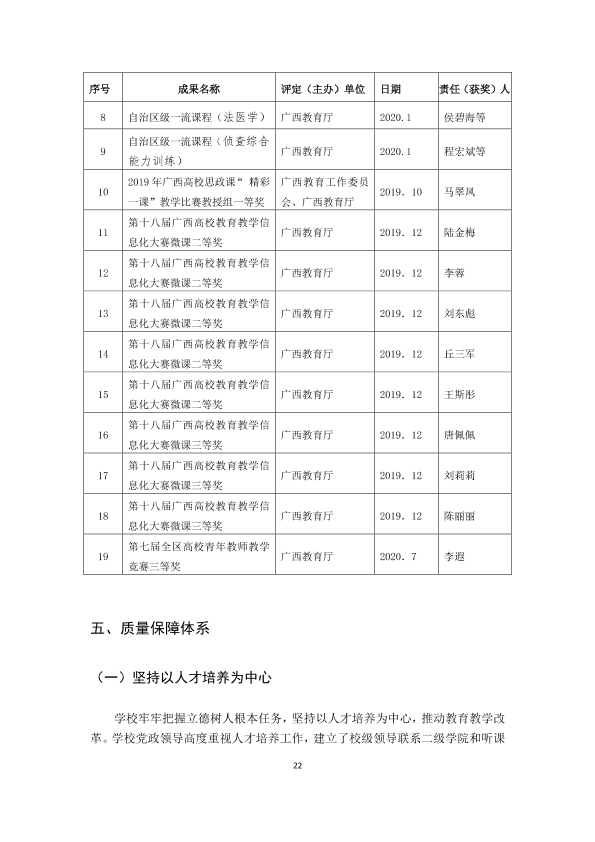 | 序号 | 成果名称 | 评定（主办）单位 | 日期 | 责任（获奖）人 |
|---|---|---|---|---|
| 8 | 自治区级一流课程（法医学） | 广西教育厅 | 2020.1 | 侯碧海等 |
| 9 | 自治区级一流课程（侦查综合能力训练） | 广西教育厅 | 2020.1 | 程宏斌等 |
| 10 | 2019年广西高校思政课“精彩一课”教学比赛教授组一等奖 | 广西教育工作委员会、广西教育厅 | 2019.10 | 马翠凤 |
| 11 | 第十八届广西高校教育教学信息化大赛微课二等奖 | 广西教育厅 | 2019.12 | 陆金梅 |
| 12 | 第十八届广西高校教育教学信息化大赛微课二等奖 | 广西教育厅 | 2019.12 | 李蓉 |
| 13 | 第十八届广西高校教育教学信息化大赛微课二等奖 | 广西教育厅 | 2019.12 | 刘东彪 |
| 14 | 第十八届广西高校教育教学信息化大赛微课二等奖 | 广西教育厅 | 2019.12 | 丘三军 |
| 15 | 第十八届广西高校教育教学信息化大赛微课二等奖 | 广西教育厅 | 2019.12 | 王斯彤 |
| 16 | 第十八届广西高校教育教学信息化大赛微课三等奖 | 广西教育厅 | 2019.12 | 唐佩佩 |
| 17 | 第十八届广西高校教育教学信息化大赛微课三等奖 | 广西教育厅 | 2019.12 | 刘莉莉 |
| 18 | 第十八届广西高校教育教学信息化大赛微课三等奖 | 广西教育厅 | 2019.12 | 陈丽丽 |
| 19 | 第七届全区高校青年教师教学竞赛三等奖 | 广西教育厅 | 2020.7 | 李遐 |

五、质量保障体系

（一）坚持以人才培养为中心

学校牢牢把握立德树人根本任务，坚持以人才培养为中心，推动教育教学改革。学校党政领导高度重视人才培养工作，建立了校级领导联系二级学院和听课

22